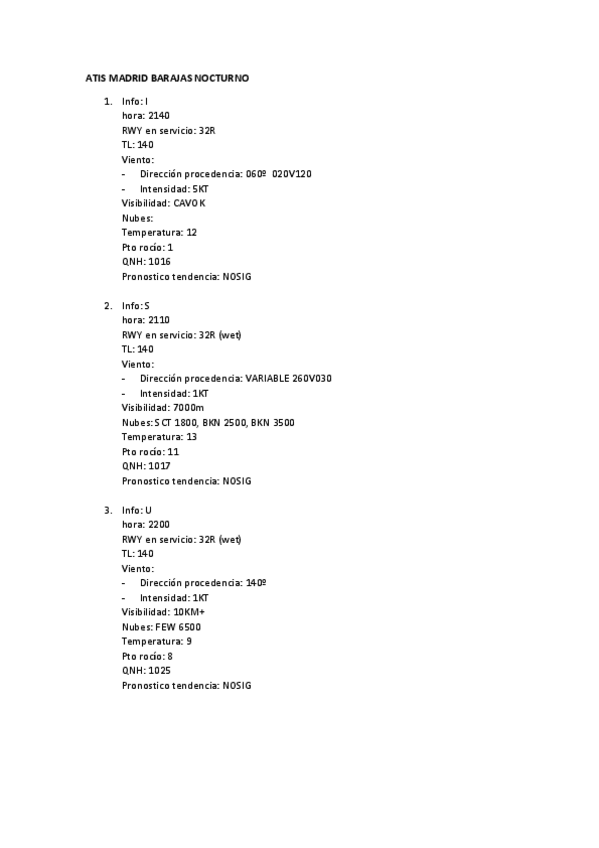 ATIS MADRID BARAJAS NOCTURNO

1. Info: I
hora: 2140
RWY en servicio: 32R
TL: 140
Viento:
- Dirección procedencia: 060º 020V120
- Intensidad: 5KT
Visibilidad: CAVOK
Nubes:
Temperatura: 12
Pto rocío: 1
QNH: 1016
Pronostico tendencia: NOSIG

2. Info: S
hora: 2110
RWY en servicio: 32R (wet)
TL: 140
Viento:
- Dirección procedencia: VARIABLE 260V030
- Intensidad: 1KT
Visibilidad: 7000m
Nubes: SCT 1800, BKN 2500, BKN 3500
Temperatura: 13
Pto rocío: 11
QNH: 1017
Pronostico tendencia: NOSIG

3. Info: U
hora: 2200
RWY en servicio: 32R (wet)
TL: 140
Viento:
- Dirección procedencia: 140º
- Intensidad: 1KT
Visibilidad: 10KM+
Nubes: FEW 6500
Temperatura: 9
Pto rocío: 8
QNH: 1025
Pronostico tendencia: NOSIG